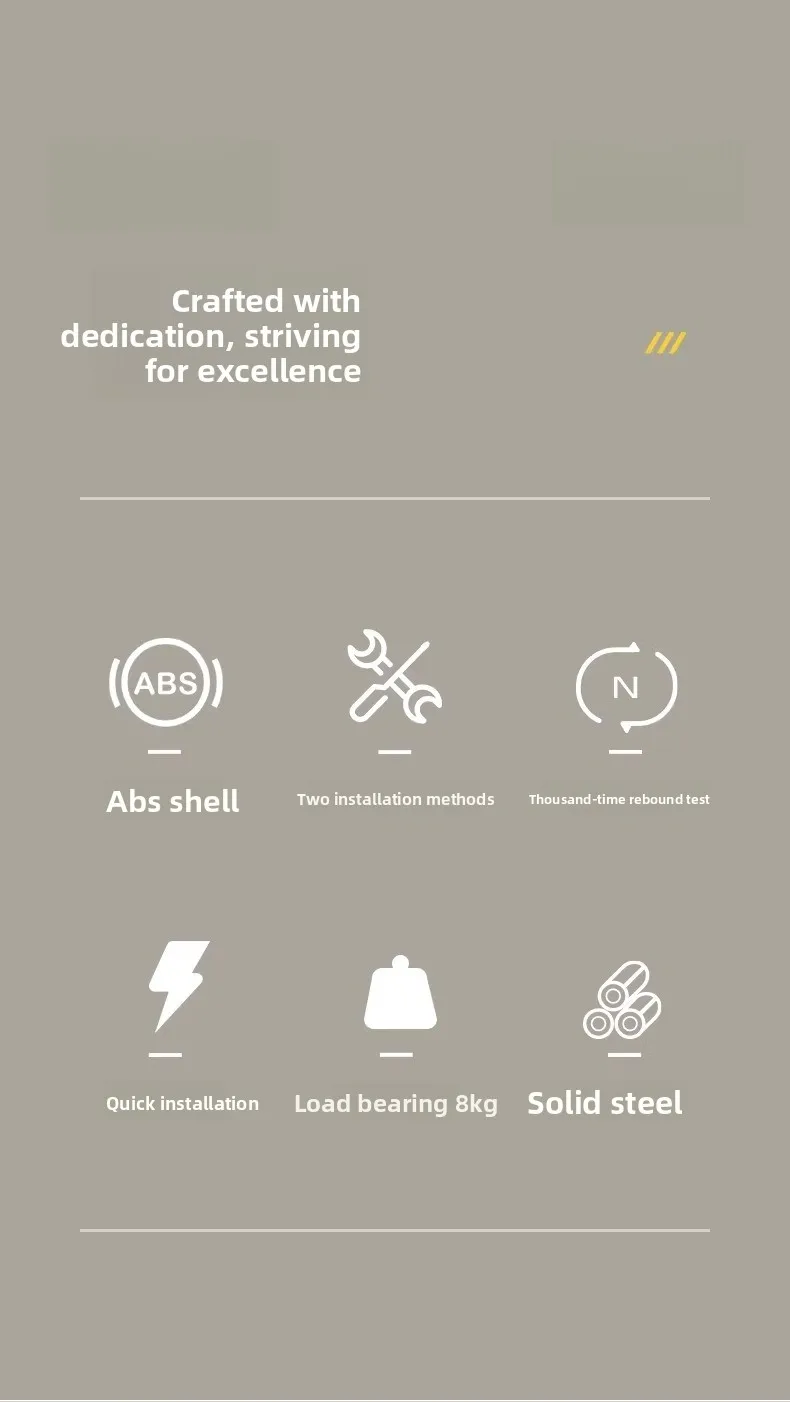 Crafted with dedication, striving for excellence

ABS

Abs shell

Two installation methods

N

Thousand-time rebound test

Quick installation

Load bearing 8kg

Solid steel